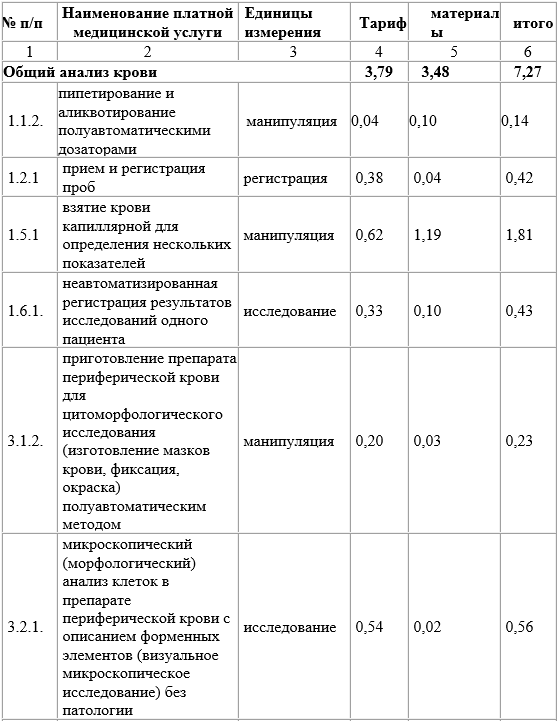 | № п/п | Наименование платной медицинской услуги | Единицы измерения | Тариф | материалы | итого |
|---|---|---|---|---|---|
| 1 | 2 | 3 | 4 | 5 | 6 |
| Общий анализ крови | | | 3,79 | 3,48 | 7,27 |
| 1.1.2. | пипетирование и аликвотирование полуавтоматическими дозаторами | манипуляция | 0,04 | 0,10 | 0,14 |
| 1.2.1 | прием и регистрация проб | регистрация | 0,38 | 0,04 | 0,42 |
| 1.5.1 | взятие крови капиллярной для определения нескольких показателей | манипуляция | 0,62 | 1,19 | 1,81 |
| 1.6.1. | неавтоматизированная регистрация результатов исследований одного пациента | исследование | 0,33 | 0,10 | 0,43 |
| 3.1.2. | приготовление препарата периферической крови для цитоморфологического исследования (изготовление мазков крови, фиксация, окраска) полуавтоматическим методом | манипуляция | 0,20 | 0,03 | 0,23 |
| 3.2.1. | микроскопический (морфологический) анализ клеток в препарате периферической крови с описанием форменных элементов (визуальное микроскопическое исследование) без патологии | исследование | 0,54 | 0,02 | 0,56 |